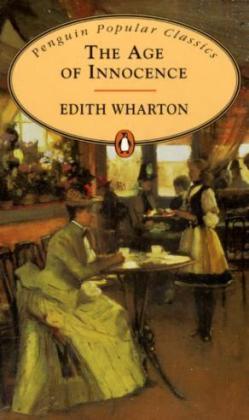 Penguin Popular Classics

THE AGE OF INNOCENCE

EDITH WHARTON